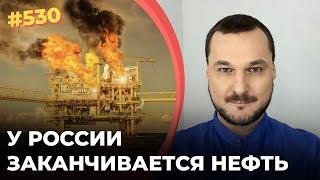 #530

У РОССИИ ЗАКАНЧИВАЕТСЯ НЕФТЬ